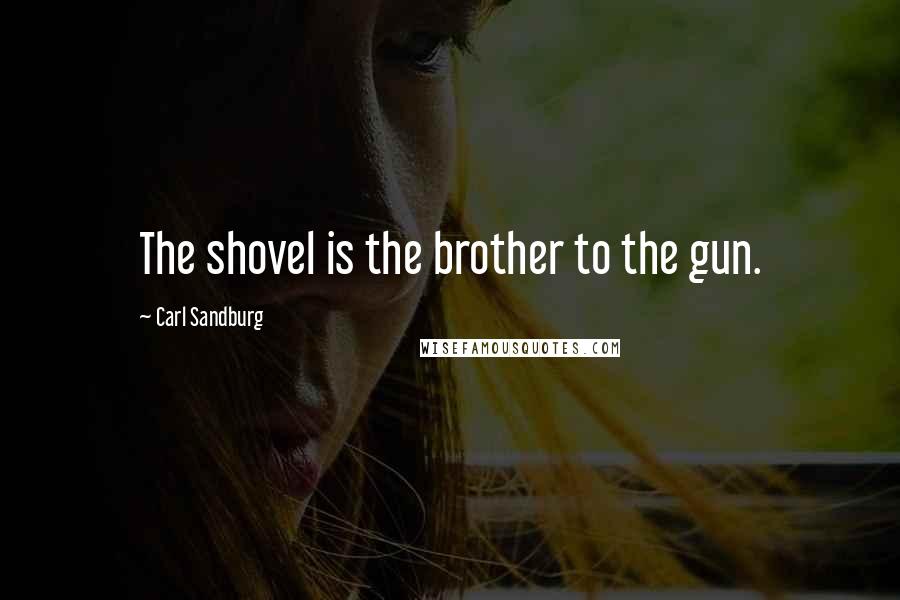 The shovel is the brother to the gun.

~ Carl Sandburg

WISEFAMOUSQUOTES.COM